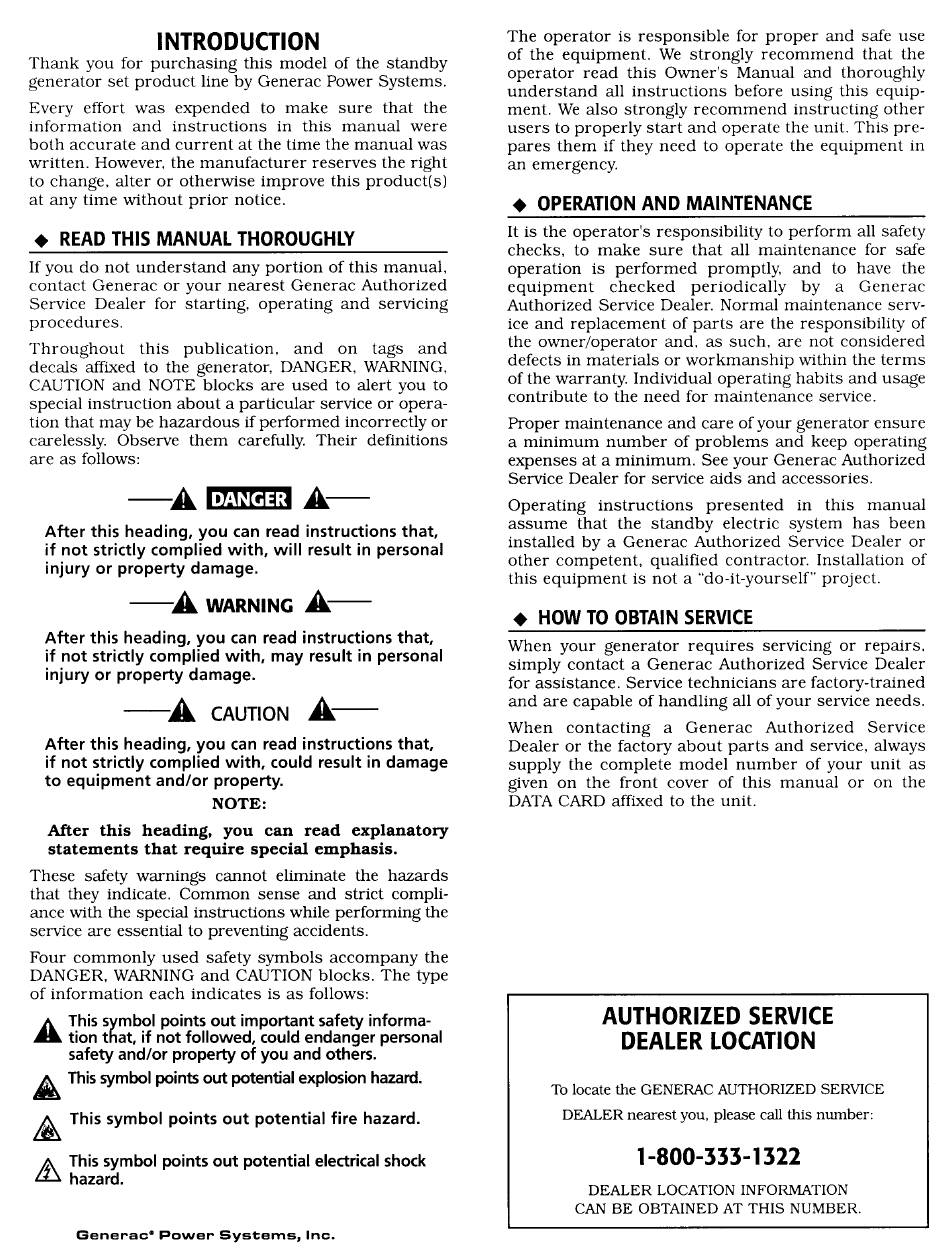 INTRODUCTION

Thank you for purchasing this model of the standby generator set product line by Generac Power Systems.

Every effort was expended to make sure that the information and instructions in this manual were both accurate and current at the time the manual was written. However, the manufacturer reserves the right to change, alter or otherwise improve this product(s) at any time without prior notice.

◆ READ THIS MANUAL THOROUGHLY

If you do not understand any portion of this manual, contact Generac or your nearest Generac Authorized Service Dealer for starting, operating and servicing procedures.

Throughout this publication, and on tags and decals affixed to the generator, DANGER, WARNING, CAUTION and NOTE blocks are used to alert you to special instruction about a particular service or operation that may be hazardous if performed incorrectly or carelessly. Observe them carefully. Their definitions are as follows:

DANGER

After this heading, you can read instructions that, if not strictly complied with, will result in personal injury or property damage.

WARNING

After this heading, you can read instructions that, if not strictly complied with, may result in personal injury or property damage.

CAUTION

After this heading, you can read instructions that, if not strictly complied with, could result in damage to equipment and/or property.

NOTE:

After this heading, you can read explanatory statements that require special emphasis.

These safety warnings cannot eliminate the hazards that they indicate. Common sense and strict compliance with the special instructions while performing the service are essential to preventing accidents.

Four commonly used safety symbols accompany the DANGER, WARNING and CAUTION blocks. The type of information each indicates is as follows:

This symbol points out important safety information that, if not followed, could endanger personal safety and/or property of you and others.

This symbol points out potential explosion hazard.

This symbol points out potential fire hazard.

This symbol points out potential electrical shock hazard.

Generac® Power Systems, Inc.

The operator is responsible for proper and safe use of the equipment. We strongly recommend that the operator read this Owner's Manual and thoroughly understand all instructions before using this equipment. We also strongly recommend instructing other users to properly start and operate the unit. This prepares them if they need to operate the equipment in an emergency.

◆ OPERATION AND MAINTENANCE

It is the operator's responsibility to perform all safety checks, to make sure that all maintenance for safe operation is performed promptly, and to have the equipment checked periodically by a Generac Authorized Service Dealer. Normal maintenance service and replacement of parts are the responsibility of the owner/operator and, as such, are not considered defects in materials or workmanship within the terms of the warranty. Individual operating habits and usage contribute to the need for maintenance service.

Proper maintenance and care of your generator ensure a minimum number of problems and keep operating expenses at a minimum. See your Generac Authorized Service Dealer for service aids and accessories.

Operating instructions presented in this manual assume that the standby electric system has been installed by a Generac Authorized Service Dealer or other competent, qualified contractor. Installation of this equipment is not a "do-it-yourself" project.

◆ HOW TO OBTAIN SERVICE

When your generator requires servicing or repairs, simply contact a Generac Authorized Service Dealer for assistance. Service technicians are factory-trained and are capable of handling all of your service needs.

When contacting a Generac Authorized Service Dealer or the factory about parts and service, always supply the complete model number of your unit as given on the front cover of this manual or on the DATA CARD affixed to the unit.

AUTHORIZED SERVICE DEALER LOCATION

To locate the GENERAC AUTHORIZED SERVICE DEALER nearest you, please call this number:

1-800-333-1322

DEALER LOCATION INFORMATION CAN BE OBTAINED AT THIS NUMBER.